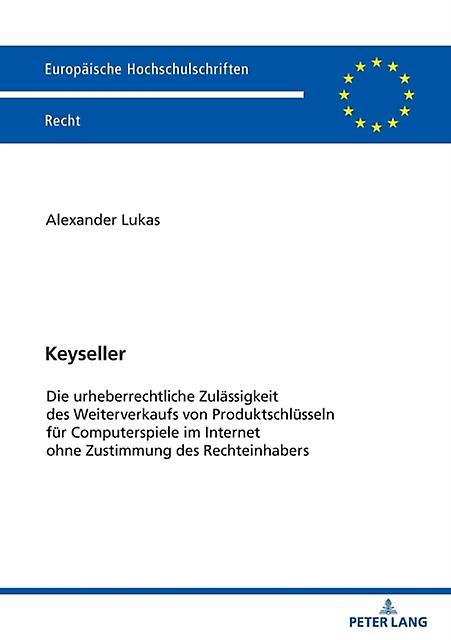 Europäische Hochschulschriften

Recht

Alexander Lukas

Keyseller

Die urheberrechtliche Zulässigkeit des Weiterverkaufs von Produktschlüsseln für Computerspiele im Internet ohne Zustimmung des Rechteinhabers

PETER LANG